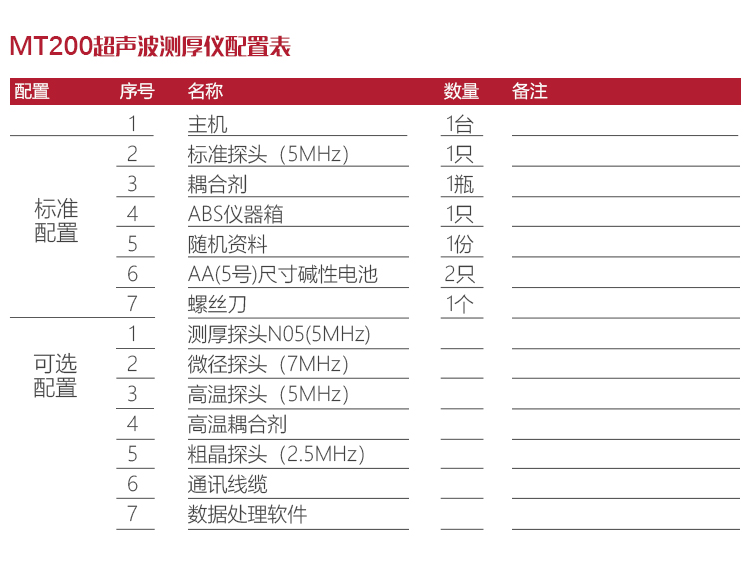 MT200超声波测厚仪配置表

| 配置 | 序号 | 名称 | 数量 | 备注 |
|---|---|---|---|---|
|  | 1 | 主机 | 1台 |  |
| 标准配置 | 2 | 标准探头（5MHz） | 1只 |  |
|  | 3 | 耦合剂 | 1瓶 |  |
|  | 4 | ABS仪器箱 | 1只 |  |
|  | 5 | 随机资料 | 1份 |  |
|  | 6 | AA(5号)尺寸碱性电池 | 2只 |  |
|  | 7 | 螺丝刀 | 1个 |  |
| 可选配置 | 1 | 测厚探头N05(5MHz) |  |  |
|  | 2 | 微径探头（7MHz） |  |  |
|  | 3 | 高温探头（5MHz） |  |  |
|  | 4 | 高温耦合剂 |  |  |
|  | 5 | 粗晶探头（2.5MHz） |  |  |
|  | 6 | 通讯线缆 |  |  |
|  | 7 | 数据处理软件 |  |  |